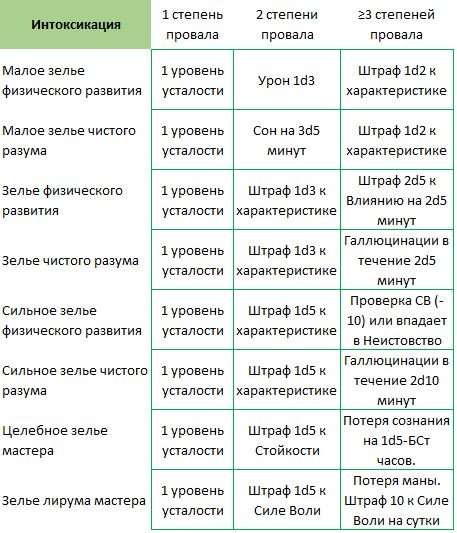 | Интоксикация | 1 степень провала | 2 степени провала | ≥3 степеней провала |
|---|---|---|---|
| Малое зелье физического развития | 1 уровень усталости | Урон 1d3 | Штраф 1d2 к характеристике |
| Малое зелье чистого разума | 1 уровень усталости | Сон на 3d5 минут | Штраф 1d2 к характеристике |
| Зелье физического развития | 1 уровень усталости | Штраф 1d3 к характеристике | Штраф 2d5 к Влиянию на 2d5 минут |
| Зелье чистого разума | 1 уровень усталости | Штраф 1d3 к характеристике | Галлюцинации в течение 2d5 минут |
| Сильное зелье физического развития | 1 уровень усталости | Штраф 1d5 к характеристике | Проверка СВ (-10) или впадает в Неистовство |
| Сильное зелье чистого разума | 1 уровень усталости | Штраф 1d5 к характеристике | Галлюцинации в течение 2d10 минут |
| Целебное зелье мастера | 1 уровень усталости | Штраф 1d5 к Стойкости | Потеря сознания на 1d5-БСт часов. |
| Зелье лирума мастера | 1 уровень усталости | Штраф 1d5 к Силе Воли | Потеря маны. Штраф 10 к Силе Воли на сутки |